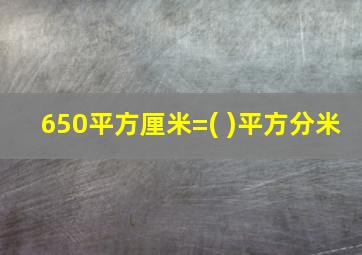 650平方厘米=( )平方分米